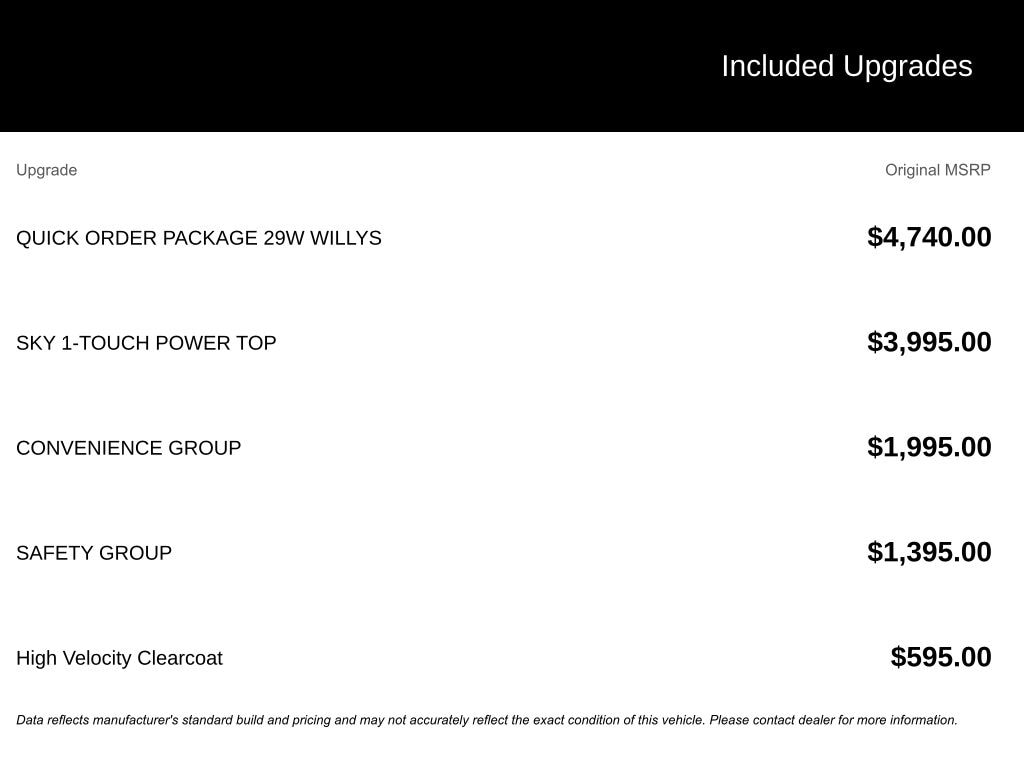 Included Upgrades

| Upgrade | Original MSRP |
|---|---|
| QUICK ORDER PACKAGE 29W WILLYS | \$4,740.00 |
| SKY 1-TOUCH POWER TOP | \$3,995.00 |
| CONVENIENCE GROUP | \$1,995.00 |
| SAFETY GROUP | \$1,395.00 |
| High Velocity Clearcoat | \$595.00 |

Data reflects manufacturer's standard build and pricing and may not accurately reflect the exact condition of this vehicle. Please contact dealer for more information.